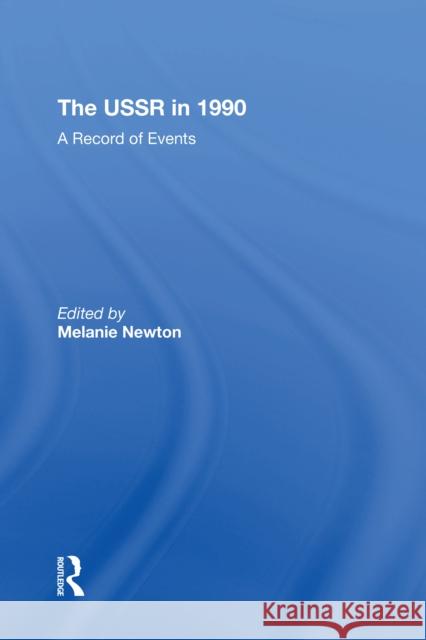 The USSR in 1990

A Record of Events

Edited by
Melanie Newton

ROUTLEDGE